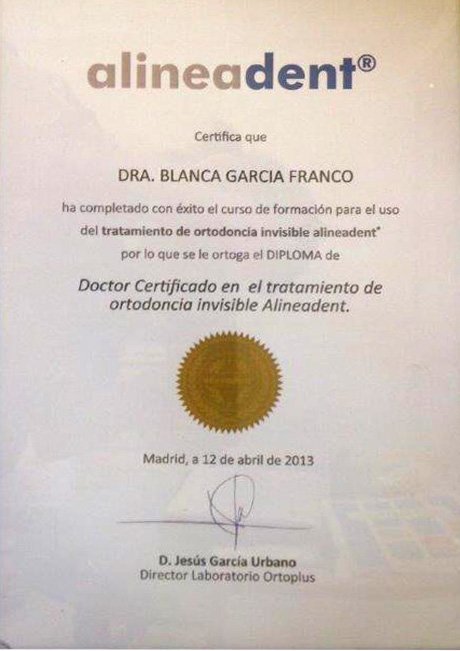 alineadent®

Certifica que

DRA. BLANCA GARCIA FRANCO

ha completado con éxito el curso de formación para el uso del tratamiento de ortodoncia invisible alineadent® por lo que se le ortoga el DIPLOMA de

Doctor Certificado en el tratamiento de ortodoncia invisible Alineadent.

Madrid, a 12 de abril de 2013

D. Jesús García Urbano
Director Laboratorio Ortoplus